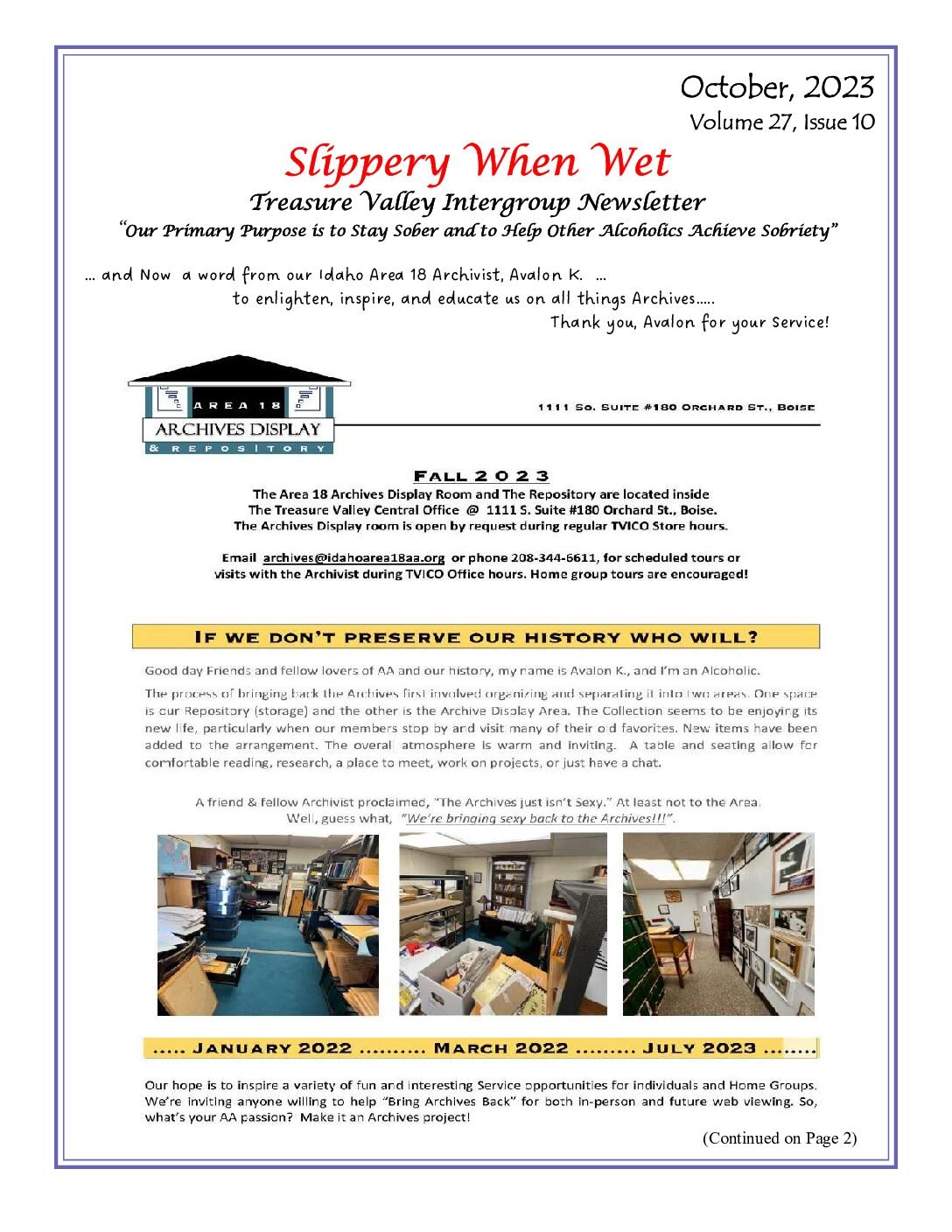 October, 2023
Volume 27, Issue 10

Slippery When Wet

Treasure Valley Intergroup Newsletter

"Our Primary Purpose is to Stay Sober and to Help Other Alcoholics Achieve Sobriety"

… and Now a word from our Idaho Area 18 Archivist, Avalon K. …
to enlighten, inspire, and educate us on all things Archives…..
Thank you, Avalon for your Service!

AREA 18
ARCHIVES DISPLAY
& REPOSITORY

1111 So. Suite #180 Orchard St., Boise

FALL 2023

The Area 18 Archives Display Room and The Repository are located inside The Treasure Valley Central Office @ 1111 S. Suite #180 Orchard St., Boise. The Archives Display room is open by request during regular TVICO Store hours.

Email archives@idahoarea18aa.org or phone 208-344-6611, for scheduled tours or visits with the Archivist during TVICO Office hours. Home group tours are encouraged!

IF WE DON'T PRESERVE OUR HISTORY WHO WILL?

Good day Friends and fellow lovers of AA and our history, my name is Avalon K., and I'm an Alcoholic.

The process of bringing back the Archives first involved organizing and separating it into two areas. One space is our Repository (storage) and the other is the Archive Display Area. The Collection seems to be enjoying its new life, particularly when our members stop by and visit many of their old favorites. New items have been added to the arrangement. The overall atmosphere is warm and inviting. A table and seating allow for comfortable reading, research, a place to meet, work on projects, or just have a chat.

A friend & fellow Archivist proclaimed, "The Archives just isn't Sexy." At least not to the Area. Well, guess what, "We're bringing sexy back to the Archives!!!".

….. JANUARY 2022 ………. MARCH 2022 ……… JULY 2023 ……..

Our hope is to inspire a variety of fun and interesting Service opportunities for individuals and Home Groups. We're inviting anyone willing to help "Bring Archives Back" for both in-person and future web viewing. So, what's your AA passion? Make it an Archives project!

(Continued on Page 2)